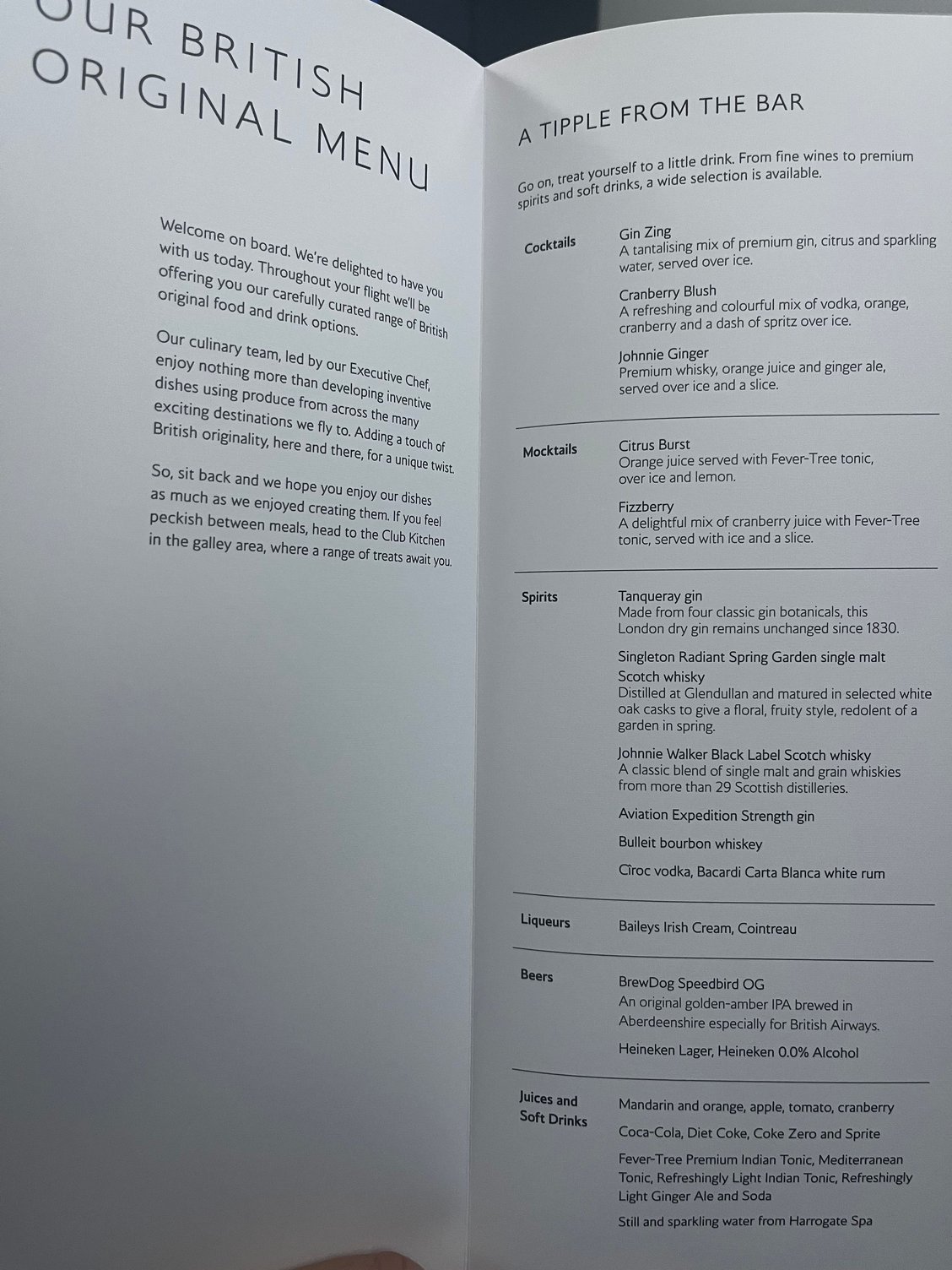 OUR BRITISH ORIGINAL MENU

Welcome on board. We're delighted to have you with us today. Throughout your flight we'll be offering you our carefully curated range of British original food and drink options.

Our culinary team, led by our Executive Chef, enjoy nothing more than developing inventive dishes using produce from across the many exciting destinations we fly to. Adding a touch of British originality, here and there, for a unique twist.

So, sit back and we hope you enjoy our dishes as much as we enjoyed creating them. If you feel peckish between meals, head to the Club Kitchen in the galley area, where a range of treats await you.

A TIPPLE FROM THE BAR

Go on, treat yourself to a little drink. From fine wines to premium spirits and soft drinks, a wide selection is available.

Cocktails

Gin Zing
A tantalising mix of premium gin, citrus and sparkling water, served over ice.

Cranberry Blush
A refreshing and colourful mix of vodka, orange, cranberry and a dash of spritz over ice.

Johnnie Ginger
Premium whisky, orange juice and ginger ale, served over ice and a slice.

Mocktails

Citrus Burst
Orange juice served with Fever-Tree tonic, over ice and lemon.

Fizzberry
A delightful mix of cranberry juice with Fever-Tree tonic, served with ice and a slice.

Spirits

Tanqueray gin
Made from four classic gin botanicals, this London dry gin remains unchanged since 1830.

Singleton Radiant Spring Garden single malt Scotch whisky
Distilled at Glendullan and matured in selected white oak casks to give a floral, fruity style, redolent of a garden in spring.

Johnnie Walker Black Label Scotch whisky
A classic blend of single malt and grain whiskies from more than 29 Scottish distilleries.

Aviation Expedition Strength gin

Bulleit bourbon whiskey

Cîroc vodka, Bacardi Carta Blanca white rum

Liqueurs

Baileys Irish Cream, Cointreau

Beers

BrewDog Speedbird OG
An original golden-amber IPA brewed in Aberdeenshire especially for British Airways.

Heineken Lager, Heineken 0.0% Alcohol

Juices and Soft Drinks

Mandarin and orange, apple, tomato, cranberry

Coca-Cola, Diet Coke, Coke Zero and Sprite

Fever-Tree Premium Indian Tonic, Mediterranean Tonic, Refreshingly Light Indian Tonic, Refreshingly Light Ginger Ale and Soda

Still and sparkling water from Harrogate Spa